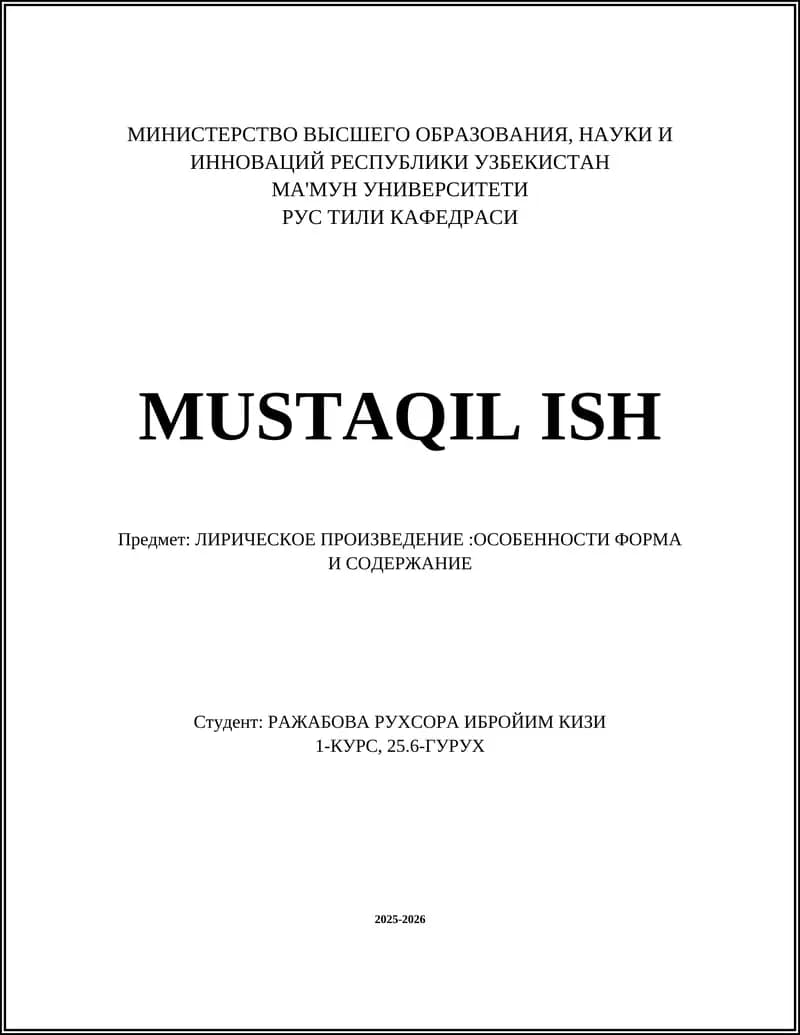 МИНИСТЕРСТВО ВЫСШЕГО ОБРАЗОВАНИЯ, НАУКИ И ИННОВАЦИЙ РЕСПУБЛИКИ УЗБЕКИСТАН
МА'МУН УНИВЕРСИТЕТИ
РУС ТИЛИ КАФЕДРАСИ

MUSTAQIL ISH

Предмет: ЛИРИЧЕСКОЕ ПРОИЗВЕДЕНИЕ :ОСОБЕННОСТИ ФОРМА И СОДЕРЖАНИЕ

Студент: РАЖАБОВА РУХСОРА ИБРОЙИМ КИЗИ
1-КУРС, 25.6-ГУРУХ

2025-2026